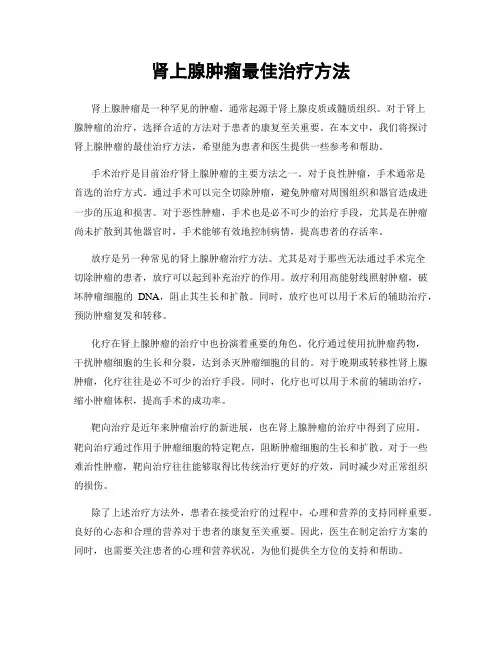 肾上腺肿瘤最佳治疗方法

肾上腺肿瘤是一种罕见的肿瘤，通常起源于肾上腺皮质或髓质组织。对于肾上腺肿瘤的治疗，选择合适的方法对于患者的康复至关重要。在本文中，我们将探讨肾上腺肿瘤的最佳治疗方法，希望能为患者和医生提供一些参考和帮助。

手术治疗是目前治疗肾上腺肿瘤的主要方法之一。对于良性肿瘤，手术通常是首选的治疗方式。通过手术可以完全切除肿瘤，避免肿瘤对周围组织和器官造成进一步的压迫和损害。对于恶性肿瘤，手术也是必不可少的治疗手段，尤其是在肿瘤尚未扩散到其他器官时，手术能够有效地控制病情，提高患者的存活率。

放疗是另一种常见的肾上腺肿瘤治疗方法。尤其是对于那些无法通过手术完全切除肿瘤的患者，放疗可以起到补充治疗的作用。放疗利用高能射线照射肿瘤，破坏肿瘤细胞的 DNA，阻止其生长和扩散。同时，放疗也可以用于术后的辅助治疗，预防肿瘤复发和转移。

化疗在肾上腺肿瘤的治疗中也扮演着重要的角色。化疗通过使用抗肿瘤药物，干扰肿瘤细胞的生长和分裂，达到杀灭肿瘤细胞的目的。对于晚期或转移性肾上腺肿瘤，化疗往往是必不可少的治疗手段。同时，化疗也可以用于术前的辅助治疗，缩小肿瘤体积，提高手术的成功率。

靶向治疗是近年来肿瘤治疗的新进展，也在肾上腺肿瘤的治疗中得到了应用。靶向治疗通过作用于肿瘤细胞的特定靶点，阻断肿瘤细胞的生长和扩散。对于一些难治性肿瘤，靶向治疗往往能够取得比传统治疗更好的疗效，同时减少对正常组织的损伤。

除了上述治疗方法外，患者在接受治疗的过程中，心理和营养的支持同样重要。良好的心态和合理的营养对于患者的康复至关重要。因此，医生在制定治疗方案的同时，也需要关注患者的心理和营养状况，为他们提供全方位的支持和帮助。